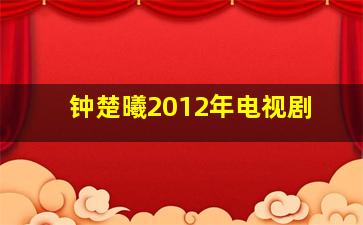 钟楚曦2012年电视剧